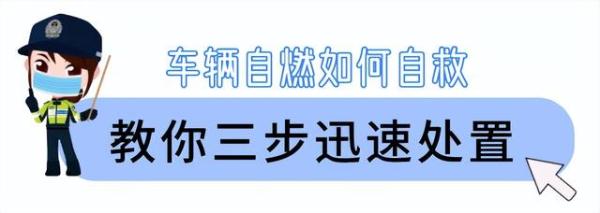 车辆自燃如何自救

教你三步迅速处置